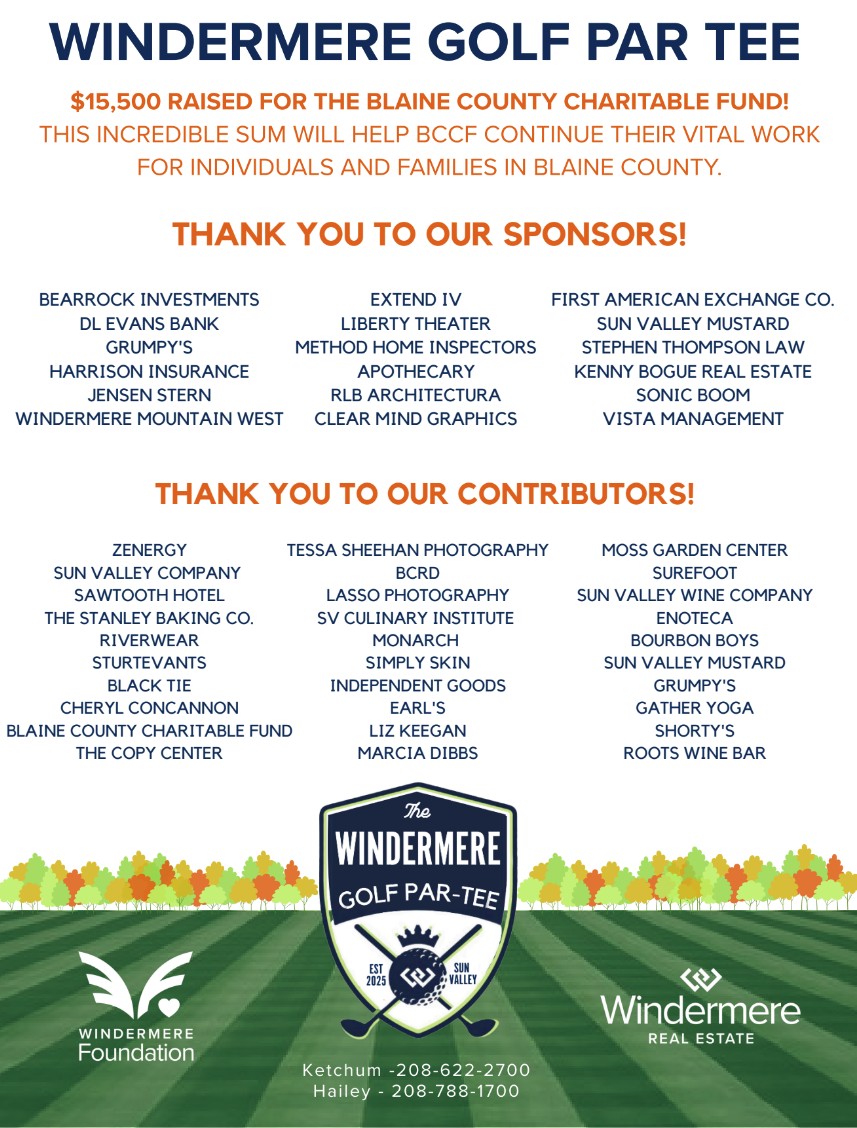 WINDERMERE GOLF PAR TEE

$15,500 RAISED FOR THE BLAINE COUNTY CHARITABLE FUND!
THIS INCREDIBLE SUM WILL HELP BCCF CONTINUE THEIR VITAL WORK FOR INDIVIDUALS AND FAMILIES IN BLAINE COUNTY.

THANK YOU TO OUR SPONSORS!

BEARROCK INVESTMENTS
DL EVANS BANK
GRUMPY'S
HARRISON INSURANCE
JENSEN STERN
WINDERMERE MOUNTAIN WEST

EXTEND IV
LIBERTY THEATER
METHOD HOME INSPECTORS
APOTHECARY
RLB ARCHITECTURA
CLEAR MIND GRAPHICS

FIRST AMERICAN EXCHANGE CO.
SUN VALLEY MUSTARD
STEPHEN THOMPSON LAW
KENNY BOGUE REAL ESTATE
SONIC BOOM
VISTA MANAGEMENT

THANK YOU TO OUR CONTRIBUTORS!

ZENERGY
SUN VALLEY COMPANY
SAWTOOTH HOTEL
THE STANLEY BAKING CO.
RIVERWEAR
STURTEVANTS
BLACK TIE
CHERYL CONCANNON
BLAINE COUNTY CHARITABLE FUND
THE COPY CENTER

TESSA SHEEHAN PHOTOGRAPHY
BCRD
LASSO PHOTOGRAPHY
SV CULINARY INSTITUTE
MONARCH
SIMPLY SKIN
INDEPENDENT GOODS
EARL'S
LIZ KEEGAN
MARCIA DIBBS

MOSS GARDEN CENTER
SUREFOOT
SUN VALLEY WINE COMPANY
ENOTECA
BOURBON BOYS
SUN VALLEY MUSTARD
GRUMPY'S
GATHER YOGA
SHORTY'S
ROOTS WINE BAR

The WINDERMERE GOLF PAR-TEE
EST 2025 SUN VALLEY

WINDERMERE Foundation

Windermere REAL ESTATE

Ketchum -208-622-2700
Hailey - 208-788-1700